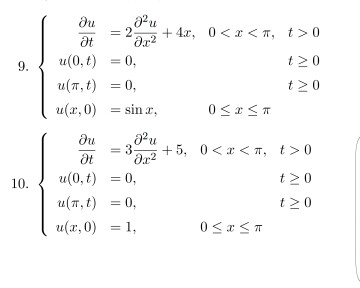 9. $\begin{cases} \frac{\partial u}{\partial t} = 2\frac{\partial^2 u}{\partial x^2} + 4x, & 0 < x < \pi, \quad t > 0 \\ u(0,t) = 0, & t \geq 0 \\ u(\pi,t) = 0, & t \geq 0 \\ u(x,0) = \sin x, & 0 \leq x \leq \pi \end{cases}$

10. $\begin{cases} \frac{\partial u}{\partial t} = 3\frac{\partial^2 u}{\partial x^2} + 5, & 0 < x < \pi, \quad t > 0 \\ u(0,t) = 0, & t \geq 0 \\ u(\pi,t) = 0, & t \geq 0 \\ u(x,0) = 1, & 0 \leq x \leq \pi \end{cases}$